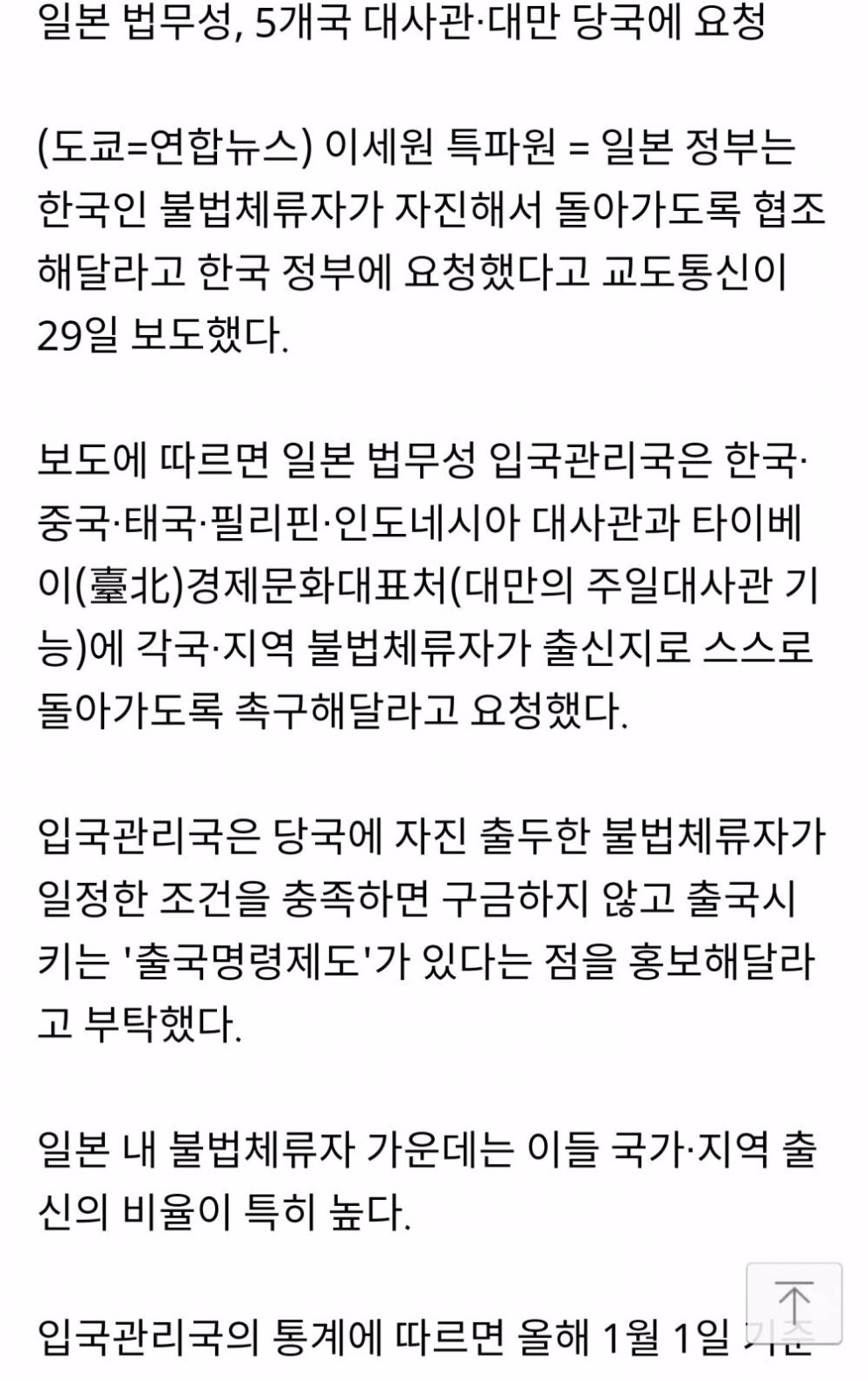 일본 법무성, 5개국 대사관·대만 당국에 요청

(도쿄=연합뉴스) 이세원 특파원 = 일본 정부는 한국인 불법체류자가 자진해서 돌아가도록 협조해달라고 한국 정부에 요청했다고 교도통신이 29일 보도했다.

보도에 따르면 일본 법무성 입국관리국은 한국·중국·태국·필리핀·인도네시아 대사관과 타이베이(臺北)경제문화대표처(대만의 주일대사관 기능)에 각국·지역 불법체류자가 출신지로 스스로 돌아가도록 촉구해달라고 요청했다.

입국관리국은 당국에 자진 출두한 불법체류자가 일정한 조건을 충족하면 구금하지 않고 출국시키는 '출국명령제도'가 있다는 점을 홍보해달라고 부탁했다.

일본 내 불법체류자 가운데는 이들 국가·지역 출신의 비율이 특히 높다.

입국관리국의 통계에 따르면 올해 1월 1일 기준